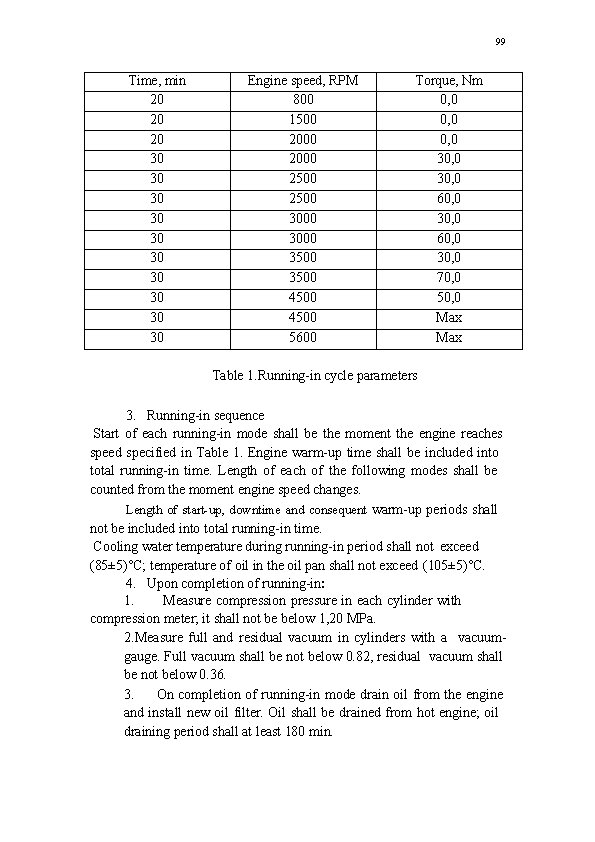 99

| Time, min | Engine speed, RPM | Torque, Nm |
|---|---|---|
| 20 | 800 | 0,0 |
| 20 | 1500 | 0,0 |
| 20 | 2000 | 0,0 |
| 30 | 2000 | 30,0 |
| 30 | 2500 | 30,0 |
| 30 | 2500 | 60,0 |
| 30 | 3000 | 30,0 |
| 30 | 3000 | 60,0 |
| 30 | 3500 | 30,0 |
| 30 | 3500 | 70,0 |
| 30 | 4500 | 50,0 |
| 30 | 4500 | Max |
| 30 | 5600 | Max |

Table 1.Running-in cycle parameters

3. Running-in sequence
Start of each running-in mode shall be the moment the engine reaches speed specified in Table 1. Engine warm-up time shall be included into total running-in time. Length of each of the following modes shall be counted from the moment engine speed changes.

Length of start-up, downtime and consequent warm-up periods shall not be included into total running-in time.
Cooling water temperature during running-in period shall not exceed (85±5)°C; temperature of oil in the oil pan shall not exceed (105±5)°C.

4. Upon completion of running-in:
1. Measure compression pressure in each cylinder with compression meter; it shall not be below 1,20 MPa.
2.Measure full and residual vacuum in cylinders with a vacuum-gauge. Full vacuum shall be not below 0.82, residual vacuum shall be not below 0.36.
3. On completion of running-in mode drain oil from the engine and install new oil filter. Oil shall be drained from hot engine; oil draining period shall at least 180 min.